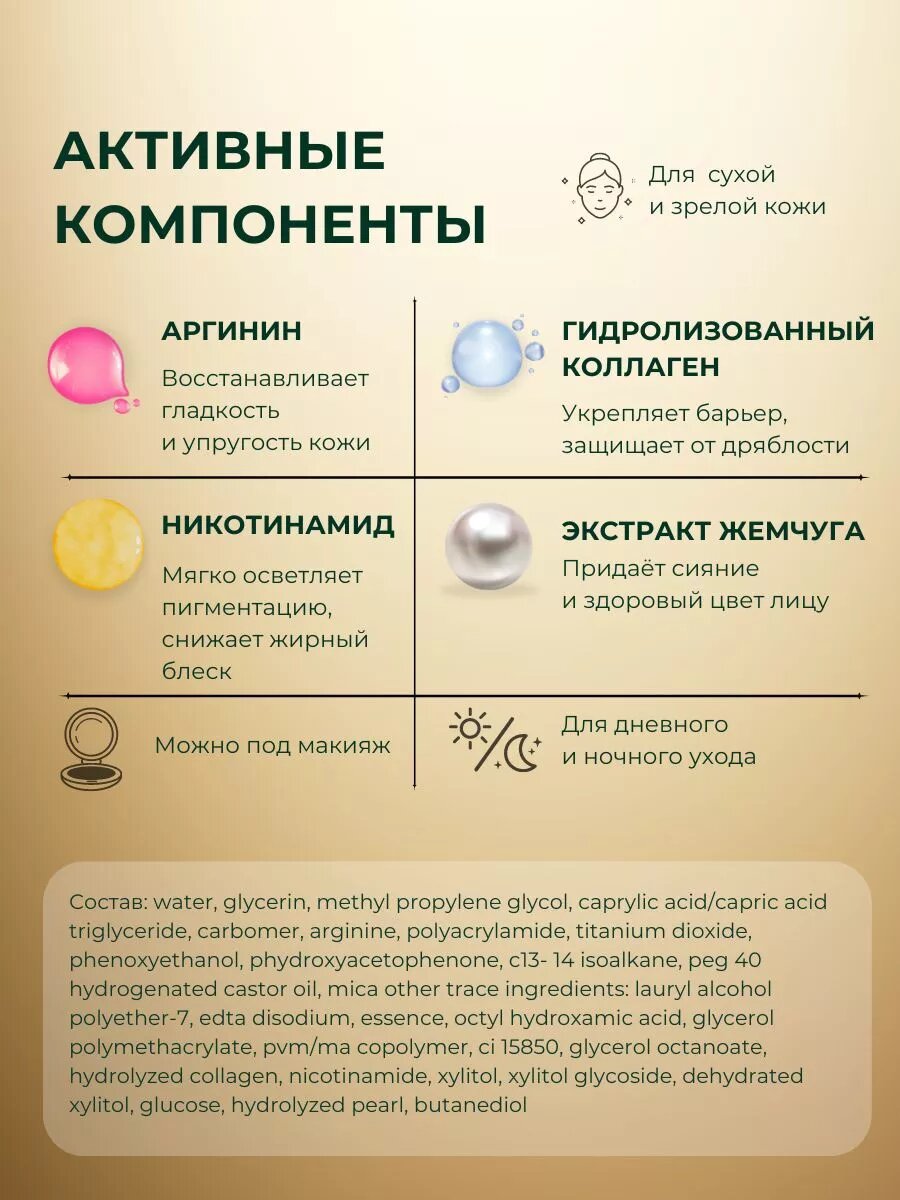 АКТИВНЫЕ КОМПОНЕНТЫ

Для сухой и зрелой кожи

АРГИНИН

Восстанавливает гладкость и упругость кожи

ГИДРОЛИЗОВАННЫЙ КОЛЛАГЕН

Укрепляет барьер, защищает от дряблости

НИКОТИНАМИД

Мягко осветляет пигментацию, снижает жирный блеск

ЭКСТРАКТ ЖЕМЧУГА

Придаёт сияние и здоровый цвет лицу

Можно под макияж

Для дневного и ночного ухода

Состав: water, glycerin, methyl propylene glycol, caprylic acid/capric acid triglyceride, carbomer, arginine, polyacrylamide, titanium dioxide, phenoxyethanol, phydroxyacetophenone, c13- 14 isoalkane, peg 40 hydrogenated castor oil, mica other trace ingredients: lauryl alcohol polyether-7, edta disodium, essence, octyl hydroxamic acid, glycerol polymethacrylate, pvm/ma copolymer, ci 15850, glycerol octanoate, hydrolyzed collagen, nicotinamide, xylitol, xylitol glycoside, dehydrated xylitol, glucose, hydrolyzed pearl, butanediol